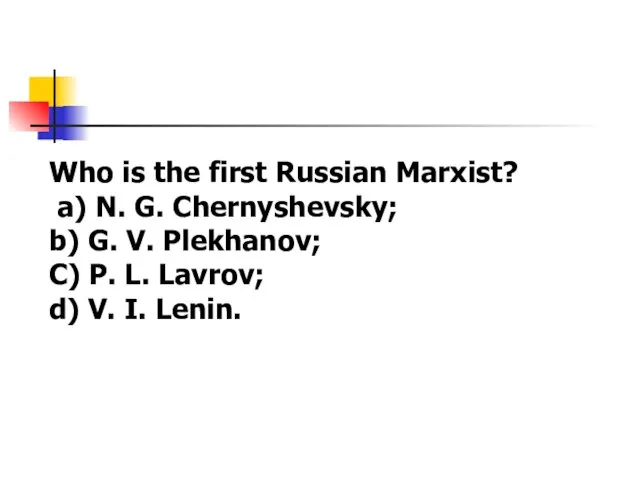 Who is the first Russian Marxist?
a) N. G. Chernyshevsky;
b) G. V. Plekhanov;
C) P. L. Lavrov;
d) V. I. Lenin.